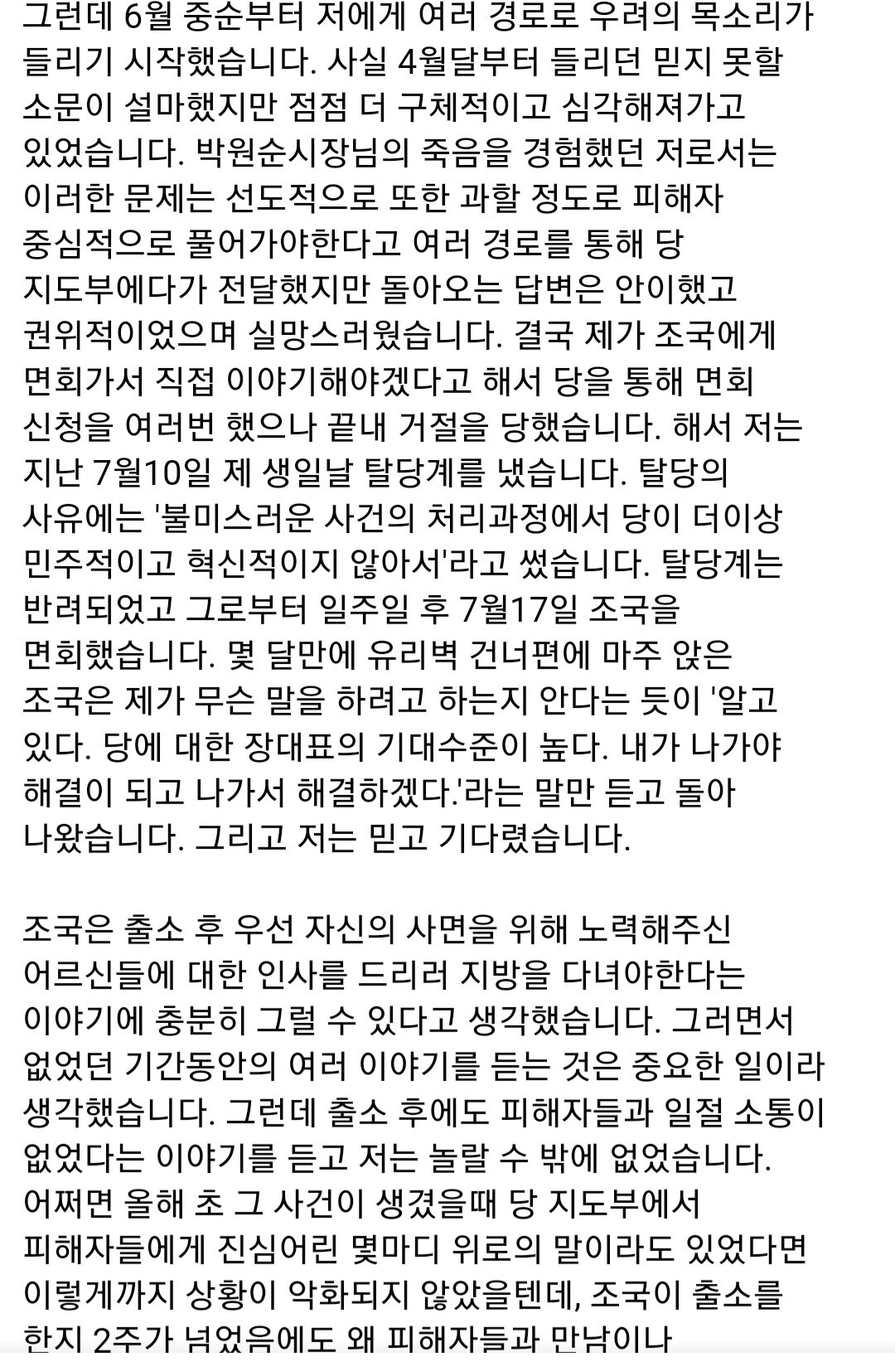 그런데 6월 중순부터 저에게 여러 경로로 우려의 목소리가 들리기 시작했습니다. 사실 4월달부터 들리던 믿지 못할 소문이 설마했지만 점점 더 구체적이고 심각해져가고 있었습니다. 박원순시장님의 죽음을 경험했던 저로서는 이러한 문제는 선도적으로 또한 과할 정도로 피해자 중심적으로 풀어가야한다고 여러 경로를 통해 당 지도부에다가 전달했지만 돌아오는 답변은 안이했고 권위적이었으며 실망스러웠습니다. 결국 제가 조국에게 면회가서 직접 이야기해야겠다고 해서 당을 통해 면회 신청을 여러번 했으나 끝내 거절을 당했습니다. 해서 저는 지난 7월10일 제 생일날 탈당계를 냈습니다. 탈당의 사유에는 '불미스러운 사건의 처리과정에서 당이 더이상 민주적이고 혁신적이지 않아서'라고 썼습니다. 탈당계는 반려되었고 그로부터 일주일 후 7월17일 조국을 면회했습니다. 몇 달만에 유리벽 건너편에 마주 앉은 조국은 제가 무슨 말을 하려고 하는지 안다는 듯이 '알고 있다. 당에 대한 장대표의 기대수준이 높다. 내가 나가야 해결이 되고 나가서 해결하겠다.'라는 말만 듣고 돌아 나왔습니다. 그리고 저는 믿고 기다렸습니다.

조국은 출소 후 우선 자신의 사면을 위해 노력해주신 어르신들에 대한 인사를 드리러 지방을 다녀야한다는 이야기에 충분히 그럴 수 있다고 생각했습니다. 그러면서 없었던 기간동안의 여러 이야기를 듣는 것은 중요한 일이라 생각했습니다. 그런데 출소 후에도 피해자들과 일절 소통이 없었다는 이야기를 듣고 저는 놀랄 수 밖에 없었습니다. 어쩌면 올해 초 그 사건이 생겼을때 당 지도부에서 피해자들에게 진심어린 몇마디 위로의 말이라도 있었다면 이렇게까지 상황이 악화되지 않았을텐데, 조국이 출소를 한지 2주가 넘었음에도 왜 피해자들과 만남이나